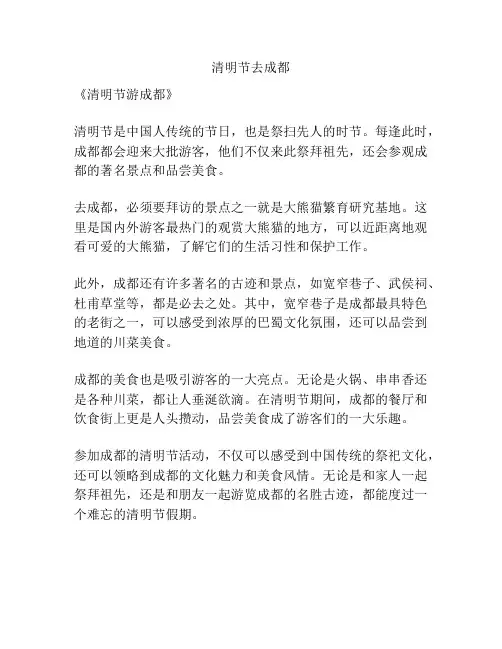 清明节去成都

《清明节游成都》

清明节是中国人传统的节日，也是祭扫先人的时节。每逢此时，成都都会迎来大批游客，他们不仅来此祭拜祖先，还会参观成都的著名景点和品尝美食。

去成都，必须要拜访的景点之一就是大熊猫繁育研究基地。这里是国内外游客最热门的观赏大熊猫的地方，可以近距离地观看可爱的大熊猫，了解它们的生活习性和保护工作。

此外，成都还有许多著名的古迹和景点，如宽窄巷子、武侯祠、杜甫草堂等，都是必去之处。其中，宽窄巷子是成都最具特色的老街之一，可以感受到浓厚的巴蜀文化氛围，还可以品尝到地道的川菜美食。

成都的美食也是吸引游客的一大亮点。无论是火锅、串串香还是各种川菜，都让人垂涎欲滴。在清明节期间，成都的餐厅和饮食街上更是人头攒动，品尝美食成了游客们的一大乐趣。

参加成都的清明节活动，不仅可以感受到中国传统的祭祀文化，还可以领略到成都的文化魅力和美食风情。无论是和家人一起祭拜祖先，还是和朋友一起游览成都的名胜古迹，都能度过一个难忘的清明节假期。